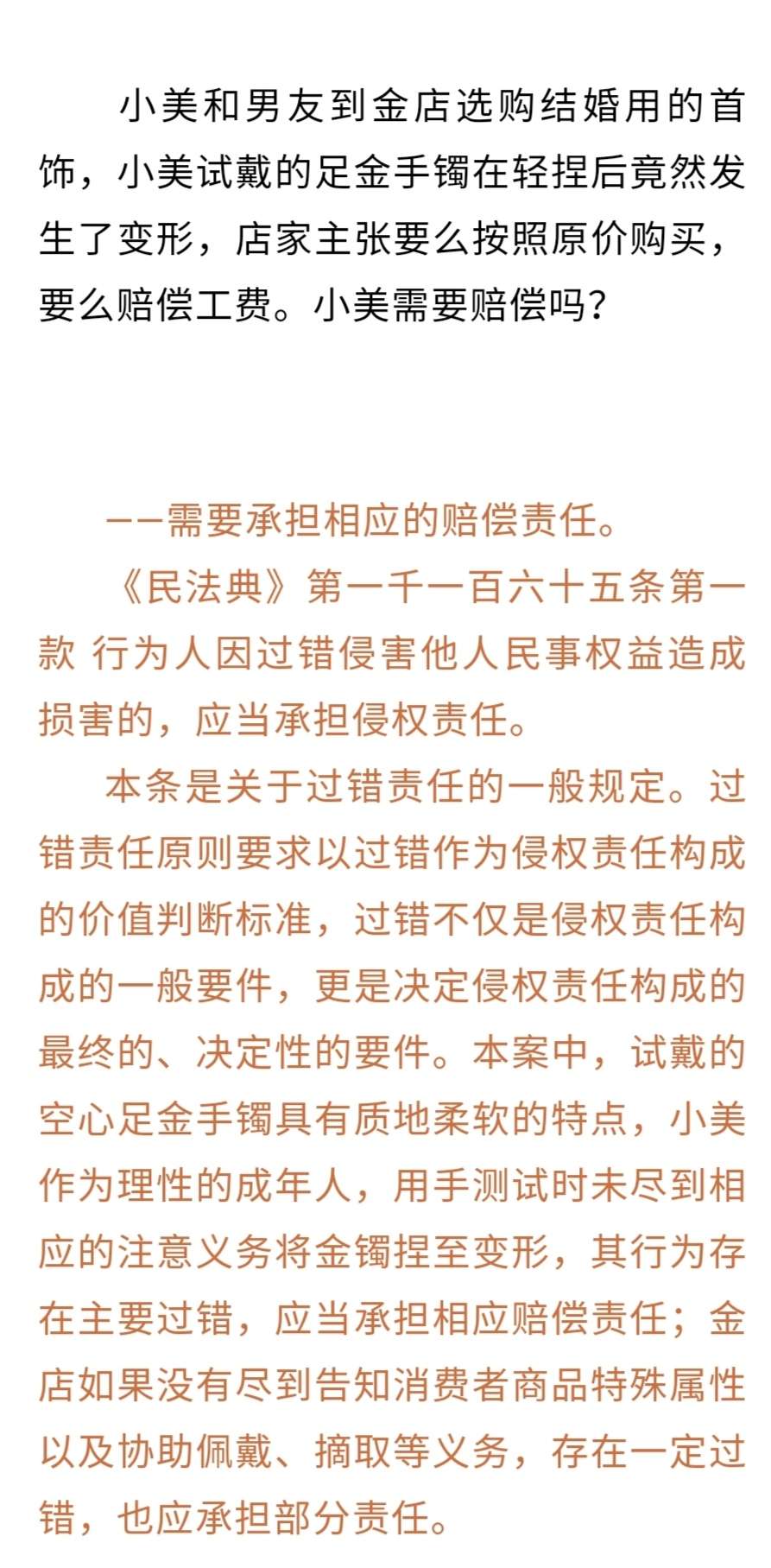 小美和男友到金店选购结婚用的首饰，小美试戴的足金手镯在轻捏后竟然发生了变形，店家主张要么按照原价购买，要么赔偿工费。小美需要赔偿吗？

——需要承担相应的赔偿责任。

《民法典》第一千一百六十五条第一款 行为人因过错侵害他人民事权益造成损害的，应当承担侵权责任。

本条是关于过错责任的一般规定。过错责任原则要求以过错作为侵权责任构成的价值判断标准，过错不仅是侵权责任构成的一般要件，更是决定侵权责任构成的最终的、决定性的要件。本案中，试戴的空心足金手镯具有质地柔软的特点，小美作为理性的成年人，用手测试时未尽到相应的注意义务将金镯捏至变形，其行为存在主要过错，应当承担相应赔偿责任；金店如果没有尽到告知消费者商品特殊属性以及协助佩戴、摘取等义务，存在一定过错，也应承担部分责任。